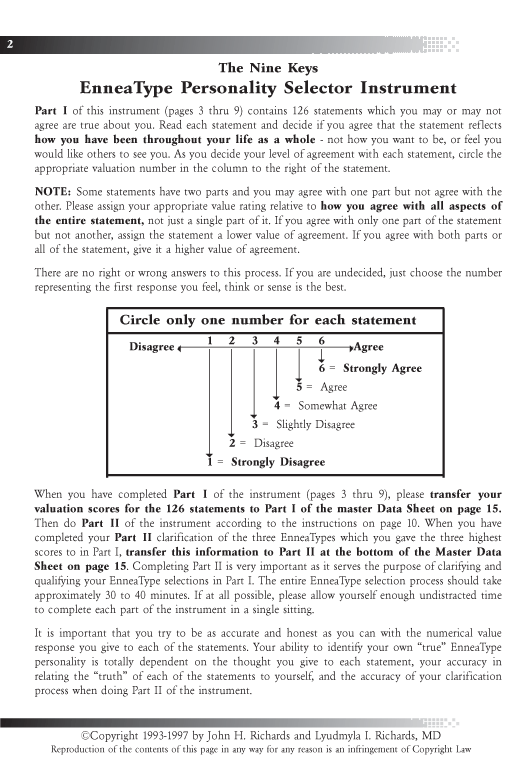 2

The Nine Keys
EnneaType Personality Selector Instrument

Part I of this instrument (pages 3 thru 9) contains 126 statements which you may or may not agree are true about you. Read each statement and decide if you agree that the statement reflects how you have been throughout your life as a whole - not how you want to be, or feel you would like others to see you. As you decide your level of agreement with each statement, circle the appropriate valuation number in the column to the right of the statement.

NOTE: Some statements have two parts and you may agree with one part but not agree with the other. Please assign your appropriate value rating relative to how you agree with all aspects of the entire statement, not just a single part of it. If you agree with only one part of the statement but not another, assign the statement a lower value of agreement. If you agree with both parts or all of the statement, give it a higher value of agreement.

There are no right or wrong answers to this process. If you are undecided, just choose the number representing the first response you feel, think or sense is the best.

Circle only one number for each statement

Disagree 1 2 3 4 5 6 Agree

6 = Strongly Agree
5 = Agree
4 = Somewhat Agree
3 = Slightly Disagree
2 = Disagree
1 = Strongly Disagree

When you have completed Part I of the instrument (pages 3 thru 9), please transfer your valuation scores for the 126 statements to Part I of the master Data Sheet on page 15. Then do Part II of the instrument according to the instructions on page 10. When you have completed your Part II clarification of the three EnneaTypes which you gave the three highest scores to in Part I, transfer this information to Part II at the bottom of the Master Data Sheet on page 15. Completing Part II is very important as it serves the purpose of clarifying and qualifying your EnneaType selections in Part I. The entire EnneaType selection process should take approximately 30 to 40 minutes. If at all possible, please allow yourself enough undistracted time to complete each part of the instrument in a single sitting.

It is important that you try to be as accurate and honest as you can with the numerical value response you give to each of the statements. Your ability to identify your own "true" EnneaType personality is totally dependent on the thought you give to each statement, your accuracy in relating the "truth" of each of the statements to yourself, and the accuracy of your clarification process when doing Part II of the instrument.

©Copyright 1993-1997 by John H. Richards and Lyudmyla I. Richards, MD
Reproduction of the contents of this page in any way for any reason is an infringement of Copyright Law